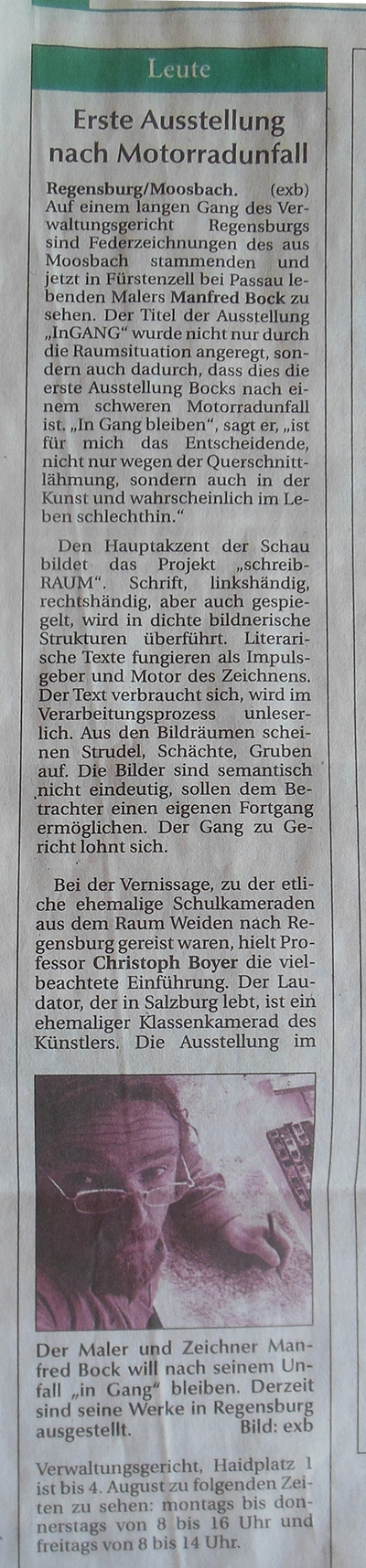 Leute

Erste Ausstellung nach Motorradunfall

Regensburg/Moosbach. (exb) Auf einem langen Gang des Verwaltungsgericht Regensburgs sind Federzeichnungen des aus Moosbach stammenden und jetzt in Fürstenzell bei Passau lebenden Malers Manfred Bock zu sehen. Der Titel der Ausstellung „InGANG“ wurde nicht nur durch die Raumsituation angeregt, sondern auch dadurch, dass dies die erste Ausstellung Bocks nach einem schweren Motorradunfall ist. „In Gang bleiben“, sagt er, „ist für mich das Entscheidende, nicht nur wegen der Querschnittlähmung, sondern auch in der Kunst und wahrscheinlich im Leben schlechthin.“

Den Hauptakzent der Schau bildet das Projekt „schreibRAUM“. Schrift, linkshändig, rechtshändig, aber auch gespiegelt, wird in dichte bildnerische Strukturen überführt. Literarische Texte fungieren als Impulsgeber und Motor des Zeichnens. Der Text verbraucht sich, wird im Verarbeitungsprozess unleserlich. Aus den Bildräumen scheinen Strudel, Schächte, Gruben auf. Die Bilder sind semantisch nicht eindeutig, sollen dem Betrachter einen eigenen Fortgang ermöglichen. Der Gang zu Gericht lohnt sich.

Bei der Vernissage, zu der etliche ehemalige Schulkameraden aus dem Raum Weiden nach Regensburg gereist waren, hielt Professor Christoph Boyer die vielbeachtete Einführung. Der Laudator, der in Salzburg lebt, ist ein ehemaliger Klassenkamerad des Künstlers. Die Ausstellung im

Der Maler und Zeichner Manfred Bock will nach seinem Unfall „in Gang“ bleiben. Derzeit sind seine Werke in Regensburg ausgestellt. Bild: exb

Verwaltungsgericht, Haidplatz 1 ist bis 4. August zu folgenden Zeiten zu sehen: montags bis donnerstags von 8 bis 16 Uhr und freitags von 8 bis 14 Uhr.